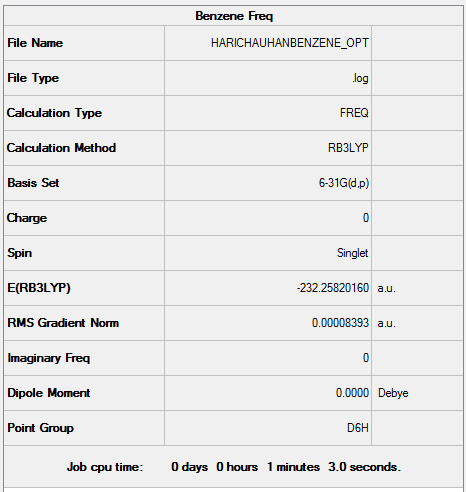 Benzene Freq

| | | |
|---|---|---|
| File Name | HARICHAUHANBENZENE_OPT | |
| File Type | .log | |
| Calculation Type | FREQ | |
| Calculation Method | RB3LYP | |
| Basis Set | 6-31G(d,p) | |
| Charge | 0 | |
| Spin | Singlet | |
| E(RB3LYP) | -232.25820160 | a.u. |
| RMS Gradient Norm | 0.00008393 | a.u. |
| Imaginary Freq | 0 | |
| Dipole Moment | 0.0000 | Debye |
| Point Group | D6H | |

Job cpu time: 0 days 0 hours 1 minutes 3.0 seconds.